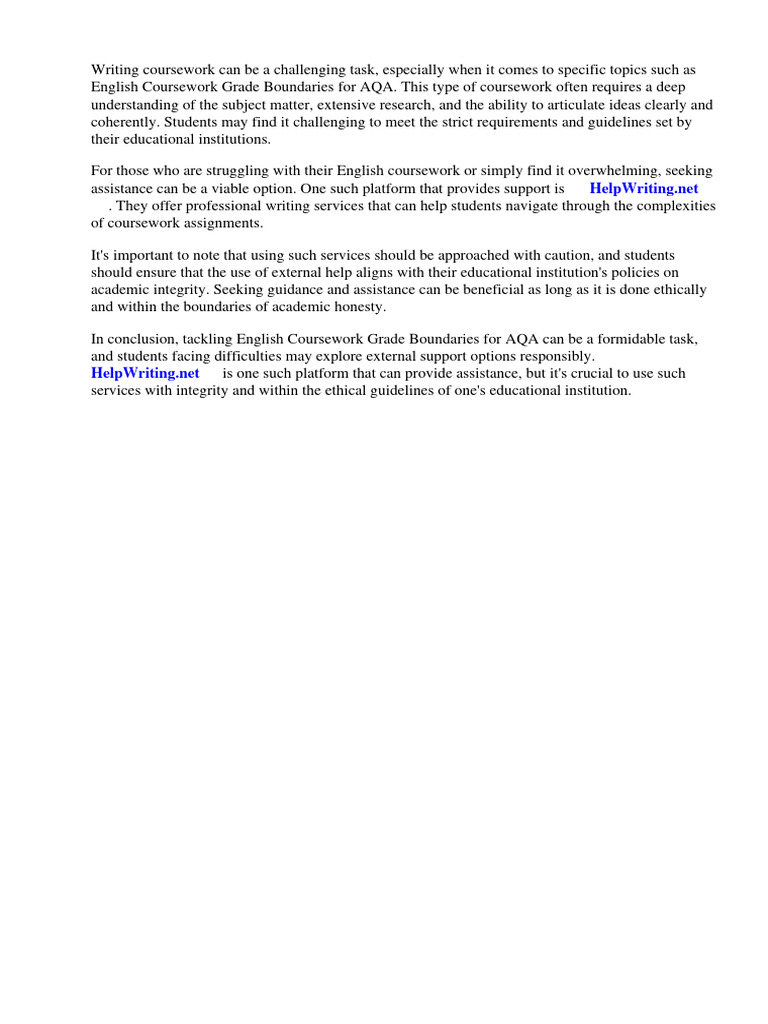 Writing coursework can be a challenging task, especially when it comes to specific topics such as English Coursework Grade Boundaries for AQA. This type of coursework often requires a deep understanding of the subject matter, extensive research, and the ability to articulate ideas clearly and coherently. Students may find it challenging to meet the strict requirements and guidelines set by their educational institutions.

For those who are struggling with their English coursework or simply find it overwhelming, seeking assistance can be a viable option. One such platform that provides support is HelpWriting.net . They offer professional writing services that can help students navigate through the complexities of coursework assignments.

It's important to note that using such services should be approached with caution, and students should ensure that the use of external help aligns with their educational institution's policies on academic integrity. Seeking guidance and assistance can be beneficial as long as it is done ethically and within the boundaries of academic honesty.

In conclusion, tackling English Coursework Grade Boundaries for AQA can be a formidable task, and students facing difficulties may explore external support options responsibly. HelpWriting.net is one such platform that can provide assistance, but it's crucial to use such services with integrity and within the ethical guidelines of one's educational institution.